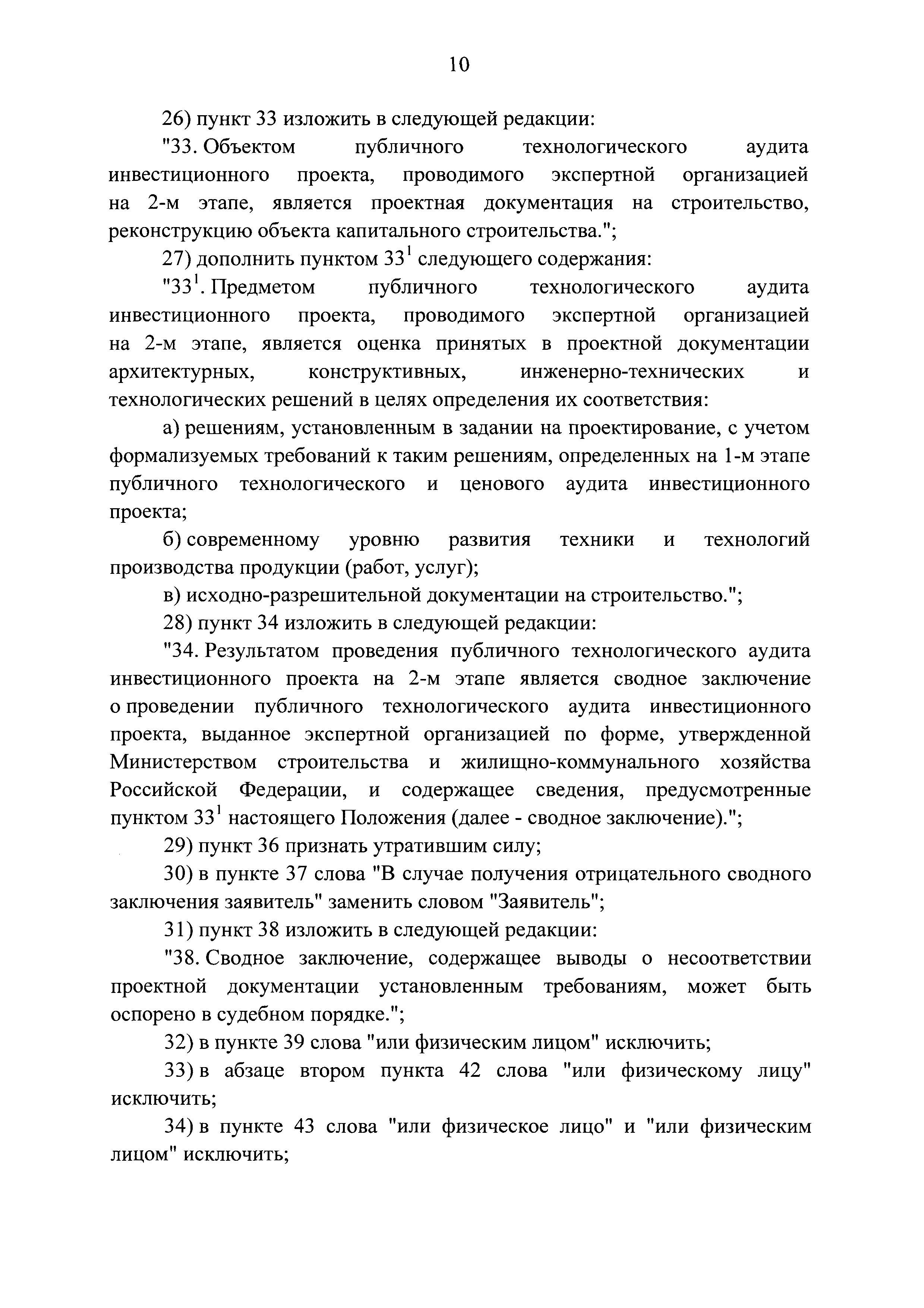 10

26) пункт 33 изложить в следующей редакции:

"33. Объектом публичного технологического аудита инвестиционного проекта, проводимого экспертной организацией на 2-м этапе, является проектная документация на строительство, реконструкцию объекта капитального строительства.";

27) дополнить пунктом $33^1$ следующего содержания:

"$33^1$. Предметом публичного технологического аудита инвестиционного проекта, проводимого экспертной организацией на 2-м этапе, является оценка принятых в проектной документации архитектурных, конструктивных, инженерно-технических и технологических решений в целях определения их соответствия:

а) решениям, установленным в задании на проектирование, с учетом формализуемых требований к таким решениям, определенных на 1-м этапе публичного технологического и ценового аудита инвестиционного проекта;

б) современному уровню развития техники и технологий производства продукции (работ, услуг);

в) исходно-разрешительной документации на строительство.";

28) пункт 34 изложить в следующей редакции:

"34. Результатом проведения публичного технологического аудита инвестиционного проекта на 2-м этапе является сводное заключение о проведении публичного технологического аудита инвестиционного проекта, выданное экспертной организацией по форме, утвержденной Министерством строительства и жилищно-коммунального хозяйства Российской Федерации, и содержащее сведения, предусмотренные пунктом $33^1$ настоящего Положения (далее - сводное заключение).";

29) пункт 36 признать утратившим силу;

30) в пункте 37 слова "В случае получения отрицательного сводного заключения заявитель" заменить словом "Заявитель";

31) пункт 38 изложить в следующей редакции:

"38. Сводное заключение, содержащее выводы о несоответствии проектной документации установленным требованиям, может быть оспорено в судебном порядке.";

32) в пункте 39 слова "или физическим лицом" исключить;

33) в абзаце втором пункта 42 слова "или физическому лицу" исключить;

34) в пункте 43 слова "или физическое лицо" и "или физическим лицом" исключить;